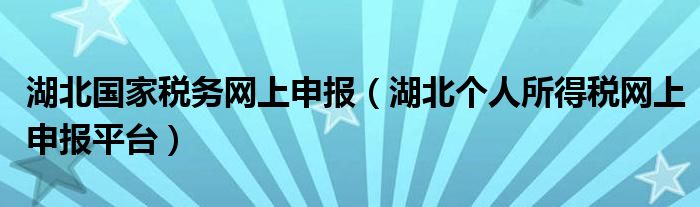 湖北国家税务网上申报（湖北个人所得税网上申报平台）